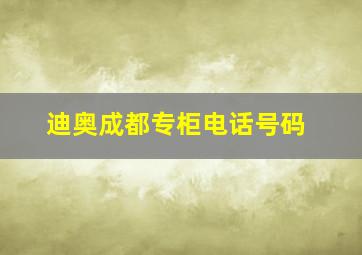 迪奥成都专柜电话号码